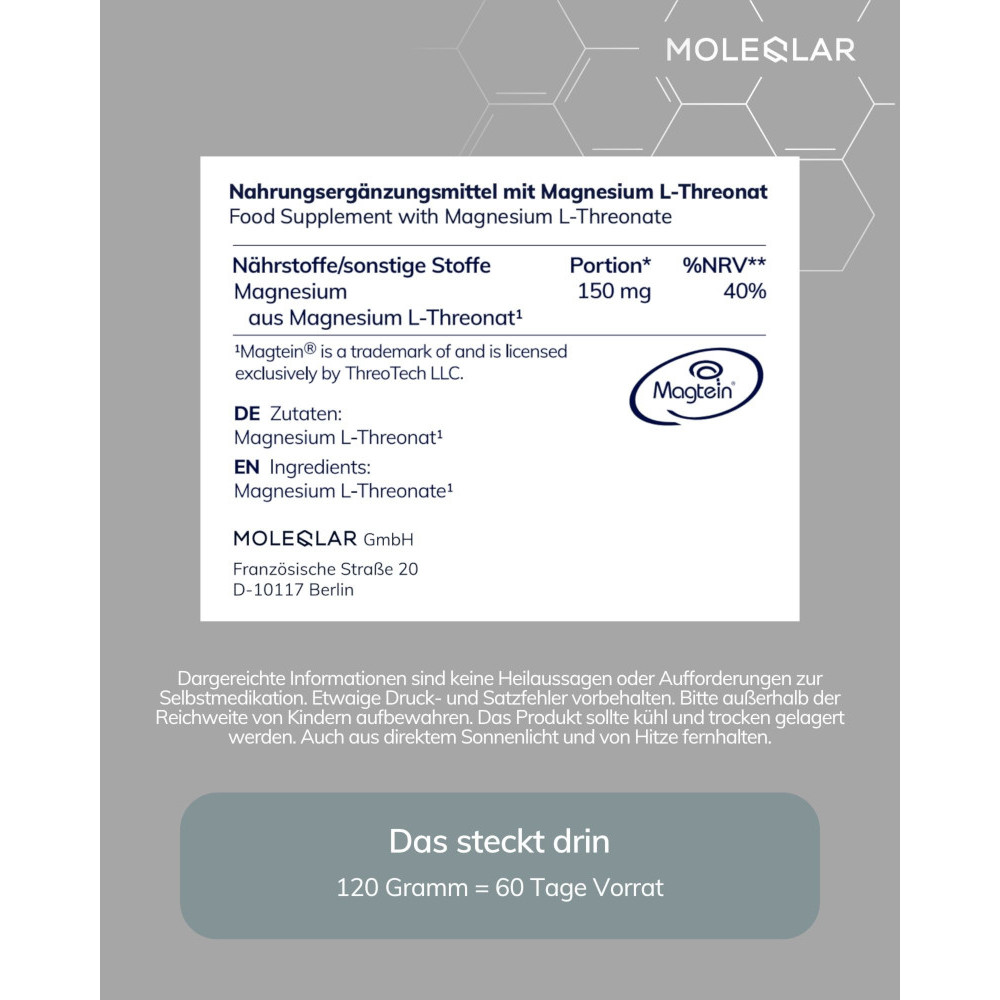 MOLEQLAR

Nahrungsergänzungsmittel mit Magnesium L-Threonat
Food Supplement with Magnesium L-Threonate

| Nährstoffe/sonstige Stoffe | Portion* | %NRV** |
|---|---|---|
| Magnesium aus Magnesium L-Threonat¹ | 150 mg | 40% |

¹Magtein® is a trademark of and is licensed exclusively by ThreoTech LLC.

Magtein®

DE Zutaten:
Magnesium L-Threonat¹

EN Ingredients:
Magnesium L-Threonate¹

MOLEQLAR GmbH
Französische Straße 20
D-10117 Berlin

Dargereichte Informationen sind keine Heilaussagen oder Aufforderungen zur Selbstmedikation. Etwaige Druck- und Satzfehler vorbehalten. Bitte außerhalb der Reichweite von Kindern aufbewahren. Das Produkt sollte kühl und trocken gelagert werden. Auch aus direktem Sonnenlicht und von Hitze fernhalten.

Das steckt drin
120 Gramm = 60 Tage Vorrat